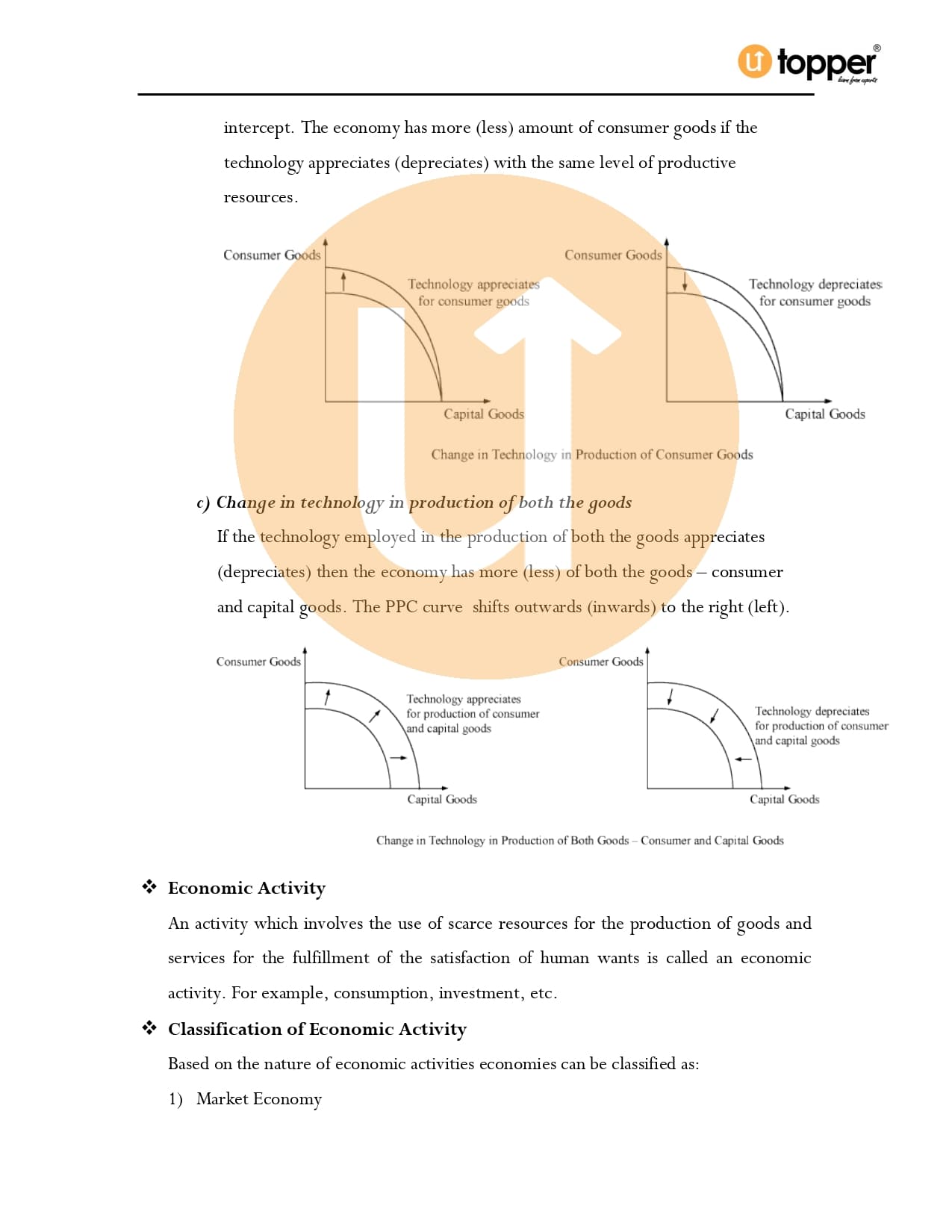 topper
learn from experts

intercept. The economy has more (less) amount of consumer goods if the technology appreciates (depreciates) with the same level of productive resources.

Consumer Goods
Technology appreciates for consumer goods
Capital Goods

Consumer Goods
Technology depreciates for consumer goods
Capital Goods

Change in Technology in Production of Consumer Goods

c) Change in technology in production of both the goods
If the technology employed in the production of both the goods appreciates (depreciates) then the economy has more (less) of both the goods – consumer and capital goods. The PPC curve shifts outwards (inwards) to the right (left).

Consumer Goods
Technology appreciates for production of consumer and capital goods
Capital Goods

Consumer Goods
Technology depreciates for production of consumer and capital goods
Capital Goods

Change in Technology in Production of Both Goods – Consumer and Capital Goods

❖ Economic Activity
An activity which involves the use of scarce resources for the production of goods and services for the fulfillment of the satisfaction of human wants is called an economic activity. For example, consumption, investment, etc.

❖ Classification of Economic Activity
Based on the nature of economic activities economies can be classified as:
1) Market Economy